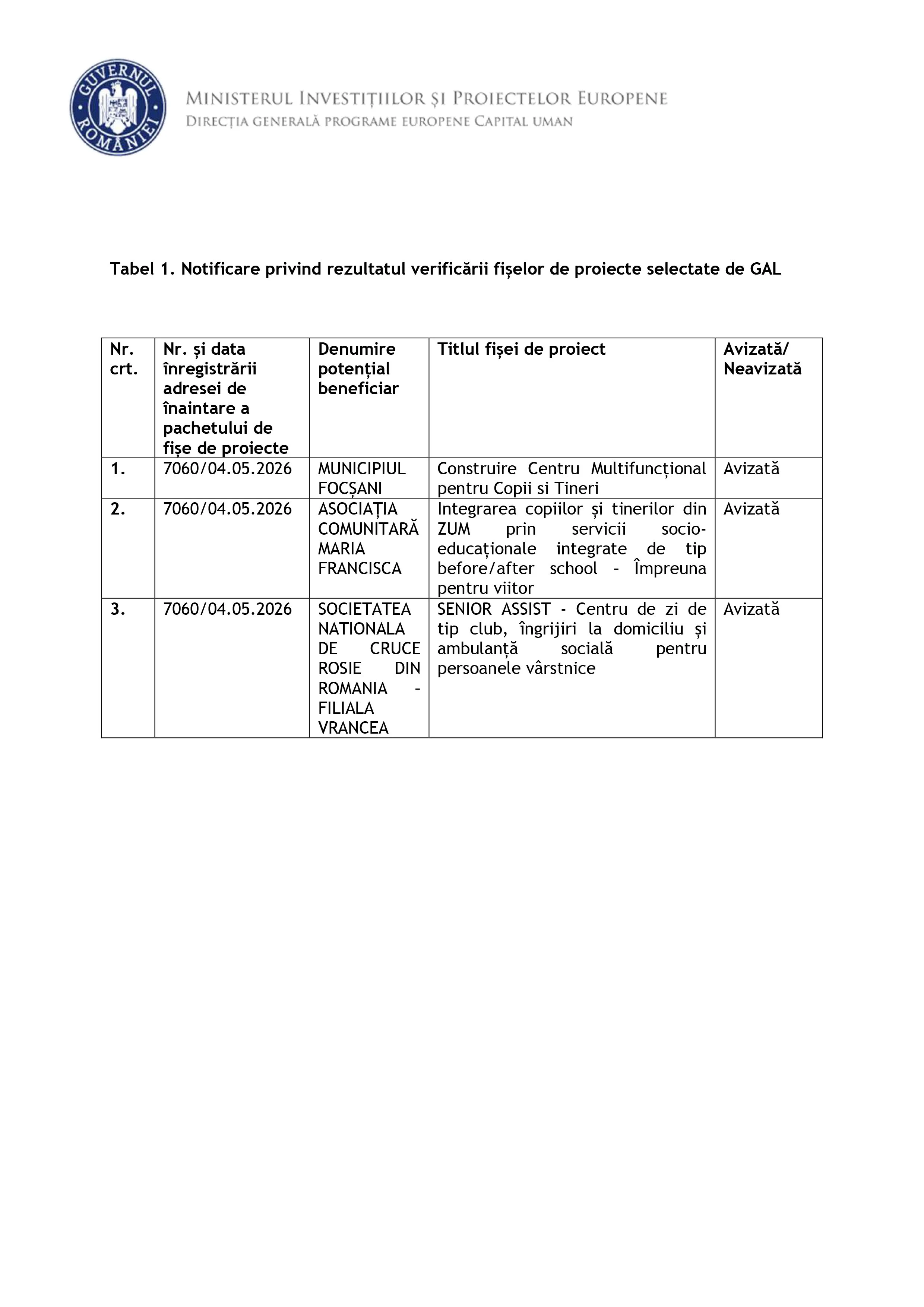 GUVERNUL ROMÂNIEI

MINISTERUL INVESTIȚIILOR ȘI PROIECTELOR EUROPENE
DIRECȚIA GENERALĂ PROGRAME EUROPENE CAPITAL UMAN

Tabel 1. Notificare privind rezultatul verificării fișelor de proiecte selectate de GAL

| Nr. crt. | Nr. și data înregistrării adresei de înaintare a pachetului de fișe de proiecte | Denumire potențial beneficiar | Titlul fișei de proiect | Avizată/ Neavizată |
|---|---|---|---|---|
| 1. | 7060/04.05.2026 | MUNICIPIUL FOCȘANI | Construire Centru Multifuncțional pentru Copii si Tineri | Avizată |
| 2. | 7060/04.05.2026 | ASOCIAȚIA COMUNITARĂ MARIA FRANCISCA | Integrarea copiilor și tinerilor din ZUM prin servicii socio-educaționale integrate de tip before/after school - Împreuna pentru viitor | Avizată |
| 3. | 7060/04.05.2026 | SOCIETATEA NATIONALA DE CRUCE ROSIE DIN ROMANIA - FILIALA VRANCEA | SENIOR ASSIST - Centru de zi de tip club, îngrijiri la domiciliu și ambulanță socială pentru persoanele vârstnice | Avizată |